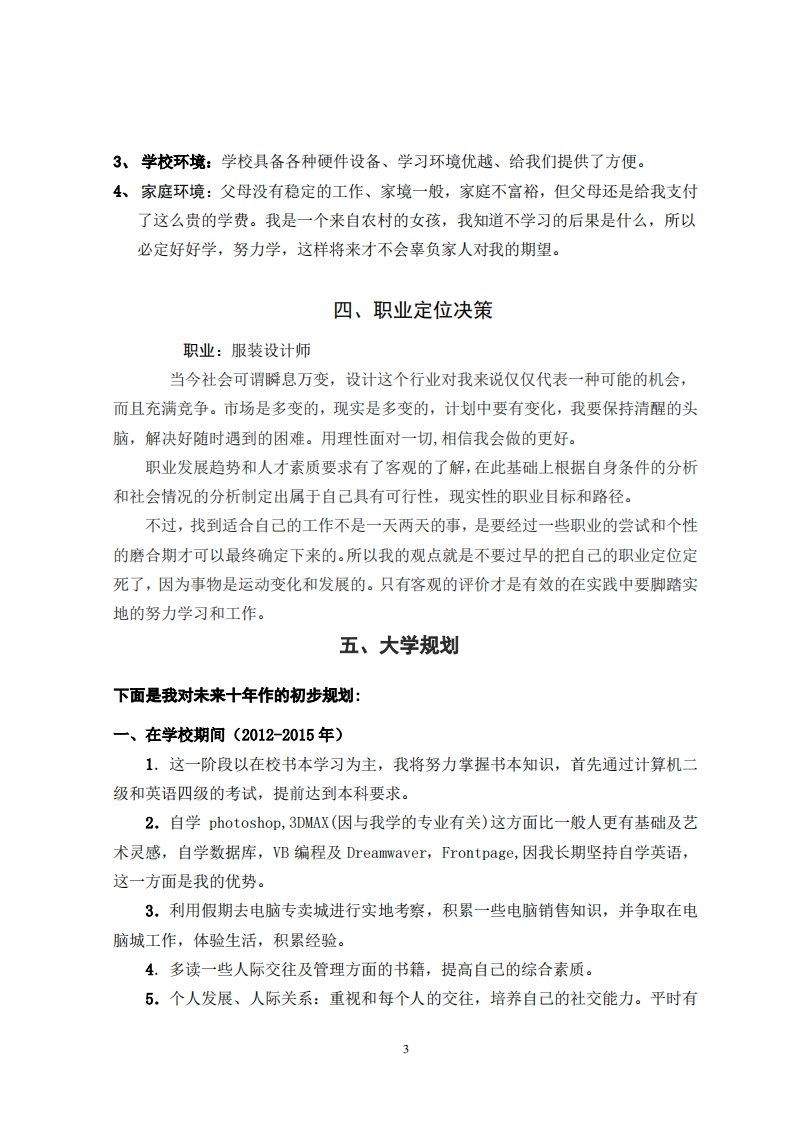 3、 学校环境：学校具备各种硬件设备、学习环境优越、给我们提供了方便。

4、 家庭环境：父母没有稳定的工作、家境一般，家庭不富裕，但父母还是给我支付了这么贵的学费。我是一个来自农村的女孩，我知道不学习的后果是什么，所以必定好好学，努力学，这样将来才不会辜负家人对我的期望。

四、职业定位决策

职业：服装设计师

当今社会可谓瞬息万变，设计这个行业对我来说仅仅代表一种可能的机会，而且充满竞争。市场是多变的，现实是多变的，计划中要有变化，我要保持清醒的头脑，解决好随时遇到的困难。用理性面对一切,相信我会做的更好。

职业发展趋势和人才素质要求有了客观的了解，在此基础上根据自身条件的分析和社会情况的分析制定出属于自己具有可行性，现实性的职业目标和路径。

不过，找到适合自己的工作不是一天两天的事，是要经过一些职业的尝试和个性的磨合期才可以最终确定下来的。所以我的观点就是不要过早的把自己的职业定位定死了，因为事物是运动变化和发展的。只有客观的评价才是有效的在实践中要脚踏实地的努力学习和工作。

五、大学规划

下面是我对未来十年作的初步规划：

一、在学校期间（2012-2015 年）

1．这一阶段以在校书本学习为主，我将努力掌握书本知识，首先通过计算机二级和英语四级的考试，提前达到本科要求。

2．自学 photoshop,3DMAX(因与我学的专业有关)这方面比一般人更有基础及艺术灵感，自学数据库，VB 编程及 Dreamwaver，Frontpage,因我长期坚持自学英语，这一方面是我的优势。

3．利用假期去电脑专卖城进行实地考察，积累一些电脑销售知识，并争取在电脑城工作，体验生活，积累经验。

4．多读一些人际交往及管理方面的书籍，提高自己的综合素质。

5．个人发展、人际关系：重视和每个人的交往，培养自己的社交能力。平时有

3